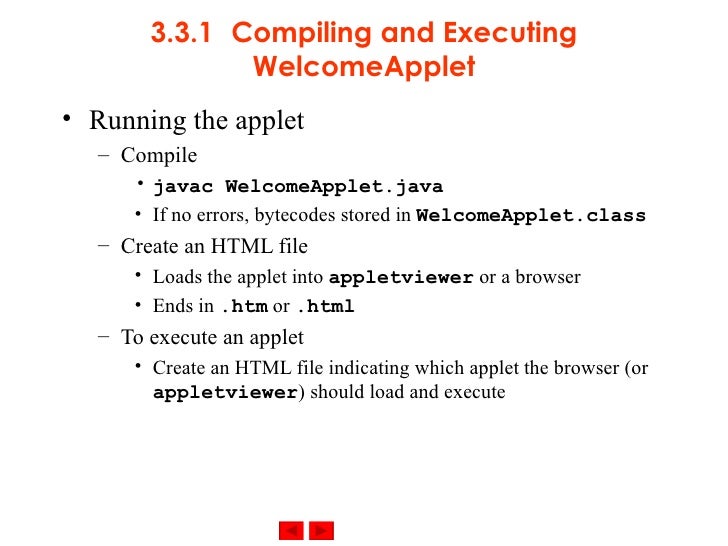 3.3.1 Compiling and Executing WelcomeApplet

• Running the applet
- Compile
• javac WelcomeApplet.java
• If no errors, bytecodes stored in WelcomeApplet.class
- Create an HTML file
• Loads the applet into appletviewer or a browser
• Ends in .htm or .html
- To execute an applet
• Create an HTML file indicating which applet the browser (or appletviewer) should load and execute